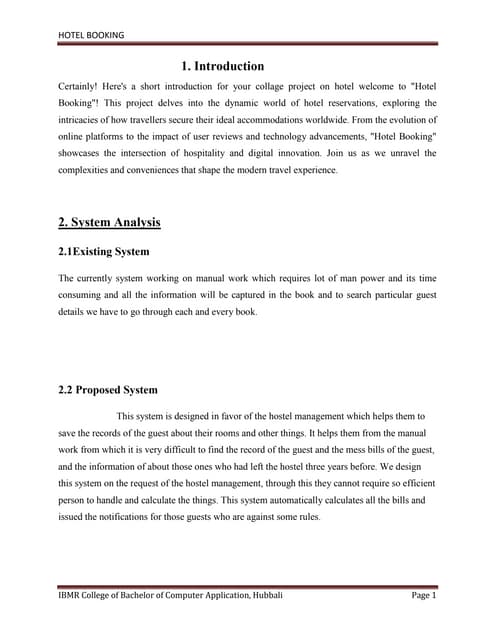 HOTEL BOOKING

1. Introduction

Certainly! Here's a short introduction for your collage project on hotel welcome to "Hotel Booking"! This project delves into the dynamic world of hotel reservations, exploring the intricacies of how travellers secure their ideal accommodations worldwide. From the evolution of online platforms to the impact of user reviews and technology advancements, "Hotel Booking" showcases the intersection of hospitality and digital innovation. Join us as we unravel the complexities and conveniences that shape the modern travel experience.

2. System Analysis

2.1Existing System

The currently system working on manual work which requires lot of man power and its time consuming and all the information will be captured in the book and to search particular guest details we have to go through each and every book.

2.2 Proposed System

This system is designed in favor of the hostel management which helps them to save the records of the guest about their rooms and other things. It helps them from the manual work from which it is very difficult to find the record of the guest and the mess bills of the guest, and the information of about those ones who had left the hostel three years before. We design this system on the request of the hostel management, through this they cannot require so efficient person to handle and calculate the things. This system automatically calculates all the bills and issued the notifications for those guests who are against some rules.

IBMR College of Bachelor of Computer Application, Hubbali

Page 1